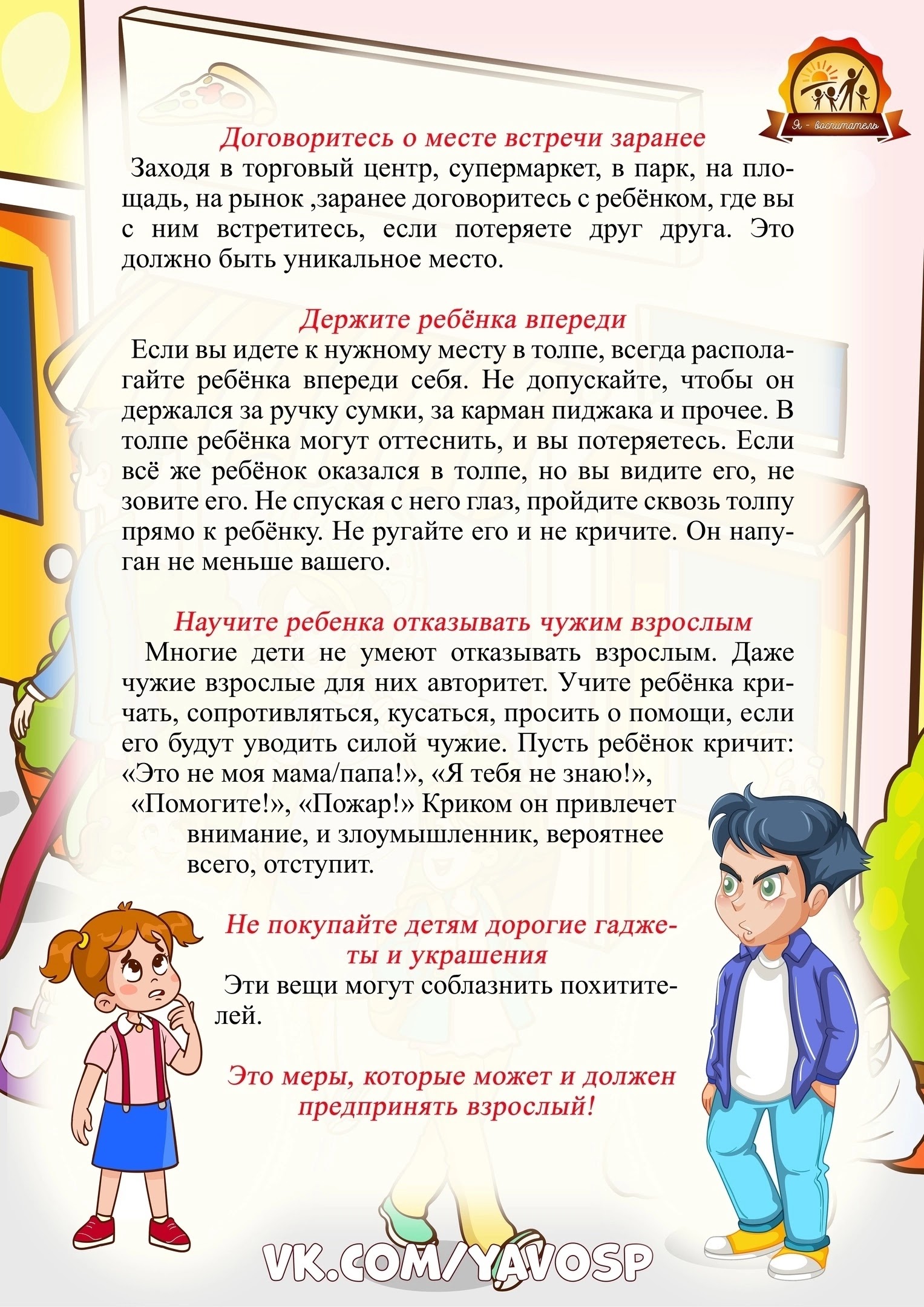 Я - воспитатель

Договоритесь о месте встречи заранее

Заходя в торговый центр, супермаркет, в парк, на площадь, на рынок ,заранее договоритесь с ребёнком, где вы с ним встретитесь, если потеряете друг друга. Это должно быть уникальное место.

Держите ребёнка впереди

Если вы идете к нужному месту в толпе, всегда располагайте ребёнка впереди себя. Не допускайте, чтобы он держался за ручку сумки, за карман пиджака и прочее. В толпе ребёнка могут оттеснить, и вы потеряетесь. Если всё же ребёнок оказался в толпе, но вы видите его, не зовите его. Не спуская с него глаз, пройдите сквозь толпу прямо к ребёнку. Не ругайте его и не кричите. Он напуган не меньше вашего.

Научите ребенка отказывать чужим взрослым

Многие дети не умеют отказывать взрослым. Даже чужие взрослые для них авторитет. Учите ребёнка кричать, сопротивляться, кусаться, просить о помощи, если его будут уводить силой чужие. Пусть ребёнок кричит: «Это не моя мама/папа!», «Я тебя не знаю!», «Помогите!», «Пожар!» Криком он привлечет внимание, и злоумышленник, вероятнее всего, отступит.

Не покупайте детям дорогие гаджеты и украшения

Эти вещи могут соблазнить похитителей.

Это меры, которые может и должен предпринять взрослый!

VK.COM/YAVOSP